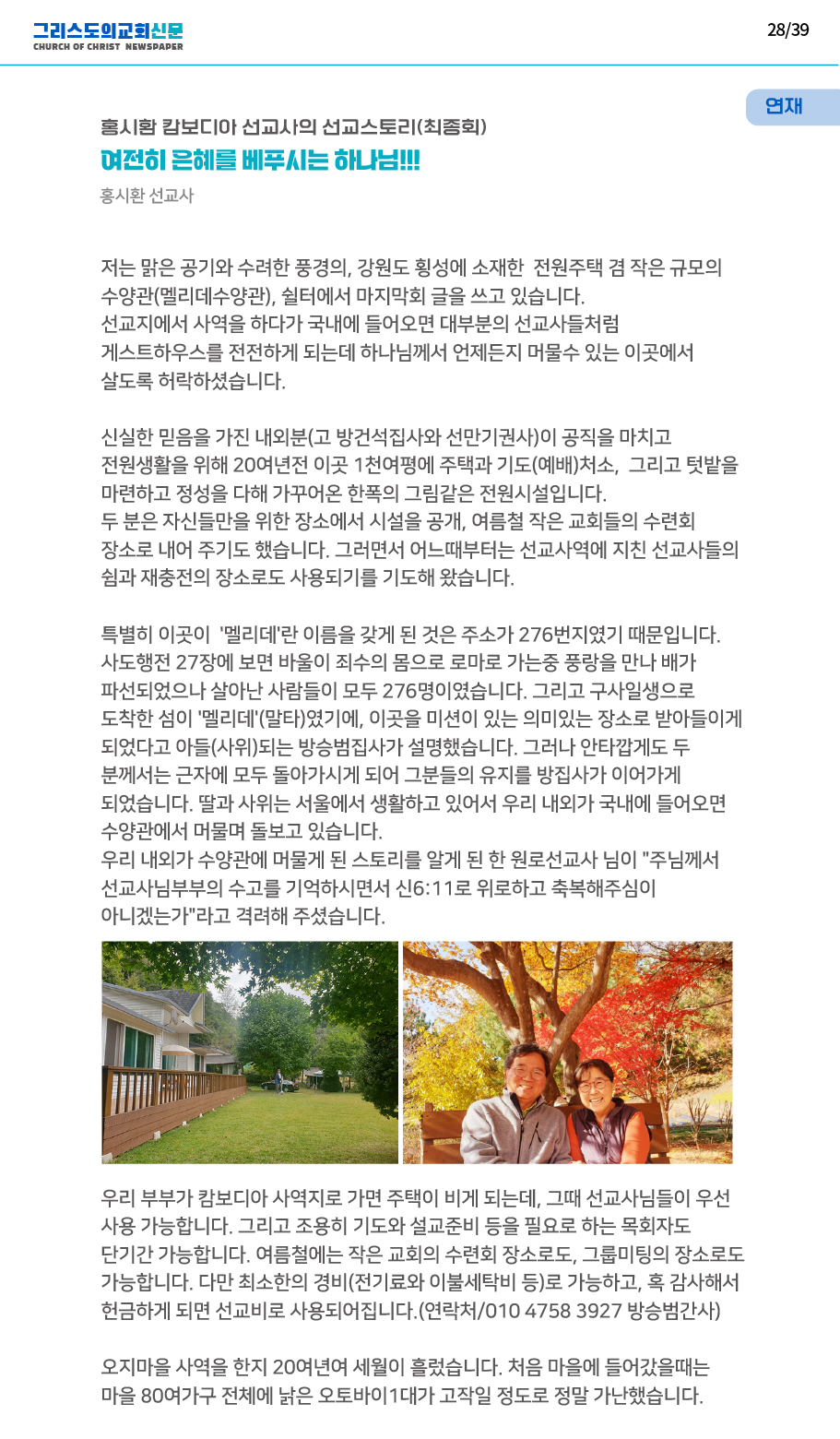 그리스도의교회신문
CHURCH OF CHRIST NEWSPAPER

28/39

연재

홍시환 캄보디아 선교사의 선교스토리(최종회)
여전히 은혜를 베푸시는 하나님!!!
홍시환 선교사

저는 맑은 공기와 수려한 풍경의, 강원도 횡성에 소재한 전원주택 겸 작은 규모의 수양관(멜리데수양관), 쉴터에서 마지막회 글을 쓰고 있습니다.
선교지에서 사역을 하다가 국내에 들어오면 대부분의 선교사들처럼 게스트하우스를 전전하게 되는데 하나님께서 언제든지 머물수 있는 이곳에서 살도록 허락하셨습니다.

신실한 믿음을 가진 내외분(고 방건석집사와 선만기권사)이 공직을 마치고 전원생활을 위해 20여년전 이곳 1천여평에 주택과 기도(예배)처소, 그리고 텃밭을 마련하고 정성을 다해 가꾸어온 한폭의 그림같은 전원시설입니다.
두 분은 자신들만을 위한 장소에서 시설을 공개, 여름철 작은 교회들의 수련회 장소로 내어 주기도 했습니다. 그러면서 어느때부터는 선교사역에 지친 선교사들의 쉼과 재충전의 장소로도 사용되기를 기도해 왔습니다.

특별히 이곳이 '멜리데'란 이름을 갖게 된 것은 주소가 276번지였기 때문입니다. 사도행전 27장에 보면 바울이 죄수의 몸으로 로마로 가는중 풍랑을 만나 배가 파선되었으나 살아난 사람들이 모두 276명이였습니다. 그리고 구사일생으로 도착한 섬이 '멜리데'(말타)였기에, 이곳을 미션이 있는 의미있는 장소로 받아들이게 되었다고 아들(사위)되는 방승범집사가 설명했습니다. 그러나 안타깝게도 두 분께서는 근자에 모두 돌아가시게 되어 그분들의 유지를 방집사가 이어가게 되었습니다. 딸과 사위는 서울에서 생활하고 있어서 우리 내외가 국내에 들어오면 수양관에서 머물며 돌보고 있습니다.
우리 내외가 수양관에 머물게 된 스토리를 알게 된 한 원로선교사 님이 "주님께서 선교사님부부의 수고를 기억하시면서 신6:11로 위로하고 축복해주심이 아니겠는가"라고 격려해 주셨습니다.

우리 부부가 캄보디아 사역지로 가면 주택이 비게 되는데, 그때 선교사님들이 우선 사용 가능합니다. 그리고 조용히 기도와 설교준비 등을 필요로 하는 목회자도 단기간 가능합니다. 여름철에는 작은 교회의 수련회 장소로도, 그룹미팅의 장소로도 가능합니다. 다만 최소한의 경비(전기료와 이불세탁비 등)로 가능하고, 혹 감사해서 헌금하게 되면 선교비로 사용되어집니다.(연락처/010 4758 3927 방승범간사)

오지마을 사역을 한지 20여년여 세월이 흘렀습니다. 처음 마을에 들어갔을때는 마을 80여가구 전체에 낡은 오토바이1대가 고작일 정도로 정말 가난했습니다.